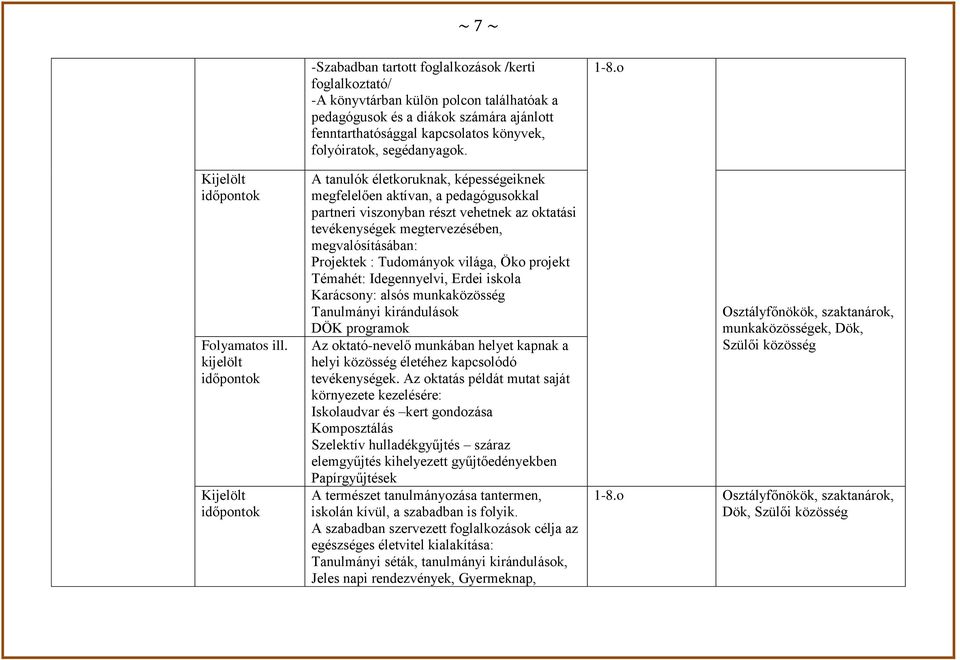 ~ 7 ~

| | | | | |
|---|---|---|---|---|
| | | -Szabadban tartott foglalkozások /kerti foglalkoztató/ -A könyvtárban külön polcon találhatóak a pedagógusok és a diákok számára ajánlott fenntarthatósággal kapcsolatos könyvek, folyóiratok, segédanyagok. | 1-8.o | |
| | Kijelölt időpontok | A tanulók életkoruknak, képességeiknek megfelelően aktívan, a pedagógusokkal partneri viszonyban részt vehetnek az oktatási tevékenységek megtervezésében, megvalósításában: Projektek : Tudományok világa, Öko projekt Témahét: Idegennyelvi, Erdei iskola Karácsony: alsós munkaközösség Tanulmányi kirándulások DÖK programok | | Osztályfőnökök, szaktanárok, munkaközösségek, Dök, Szülői közösség |
| | Folyamatos ill. kijelölt időpontok | Az oktató-nevelő munkában helyet kapnak a helyi közösség életéhez kapcsolódó tevékenységek. Az oktatás példát mutat saját környezete kezelésére: Iskolaudvar és –kert gondozása Komposztálás Szelektív hulladékgyűjtés – száraz elemgyűjtés kihelyezett gyűjtőedényekben Papírgyűjtések | | |
| | Kijelölt időpontok | A természet tanulmányozása tantermen, iskolán kívül, a szabadban is folyik. A szabadban szervezett foglalkozások célja az egészséges életvitel kialakítása: Tanulmányi séták, tanulmányi kirándulások, Jeles napi rendezvények, Gyermeknap, | 1-8.o | Osztályfőnökök, szaktanárok, Dök, Szülői közösség |